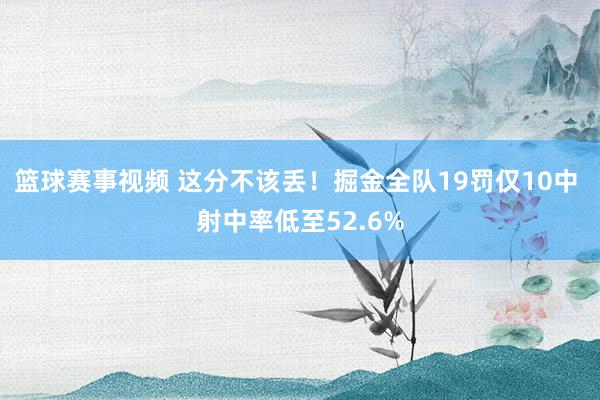 篮球赛事视频 这分不该丢！掘金全队19罚仅10中 射中率低至52.6%